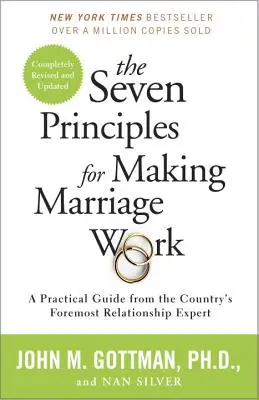 NEW YORK TIMES BESTSELLER
OVER A MILLION COPIES SOLD

Completely Revised and Updated

the Seven Principles for Making Marriage Work

A Practical Guide from the Country's Foremost Relationship Expert

JOHN M. GOTTMAN, PH.D.,
and NAN SILVER